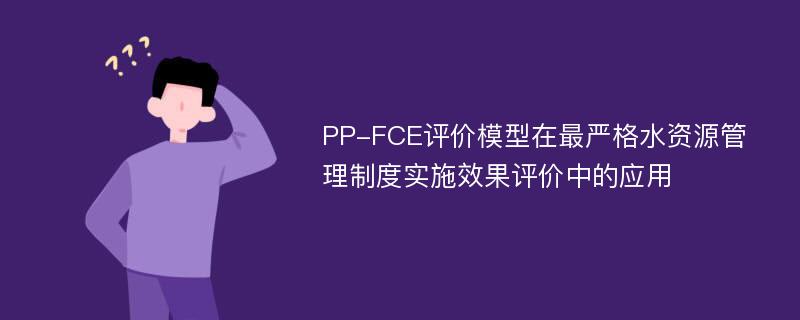 ???

PP-FCE评价模型在最严格水资源管理制度实施效果评价中的应用